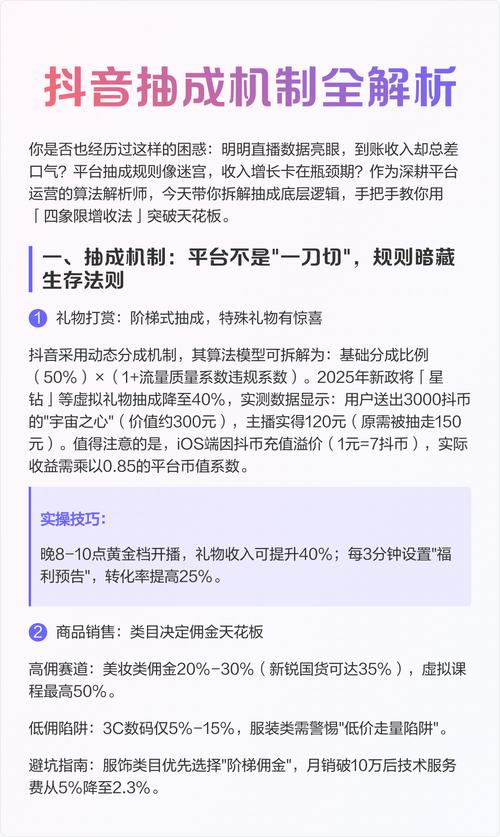 抖音抽成机制全解析

你是否也经历过这样的困惑：明明直播数据亮眼，到账收入却总差口气？平台抽成规则像迷宫，收入增长卡在瓶颈期？作为深耕平台运营的算法解析师，今天带你拆解抽成底层逻辑，手把手教你用「四象限增收法」突破天花板。

一、抽成机制：平台不是"一刀切"，规则暗藏生存法则

1 礼物打赏：阶梯式抽成，特殊礼物有惊喜

抖音采用动态分成机制，其算法模型可拆解为：基础分成比例（50%）×（1+流量质量系数违规系数）。2025年新政将「星钻」等虚拟礼物抽成降至40%，实测数据显示：用户送出3000抖币的"宇宙之心"（价值约300元），主播实得120元（原需被抽走150元）。值得注意的是，iOS端因抖币充值溢价（1元=7抖币），实际收益需乘以0.85的平台币值系数。

实操技巧：

晚8-10点黄金档开播，礼物收入可提升40%；每3分钟设置"福利预告"，转化率提高25%。

2 商品销售：类目决定佣金天花板

高佣赛道：美妆类佣金20%-30%（新锐国货可达35%），虚拟课程最高50%。

低佣陷阱：3C数码仅5%-15%，服装类需警惕"低价走量陷阱"。

避坑指南：服饰类目优先选择"阶梯佣金"，月销破10万后技术服务费从5%降至2.3%。